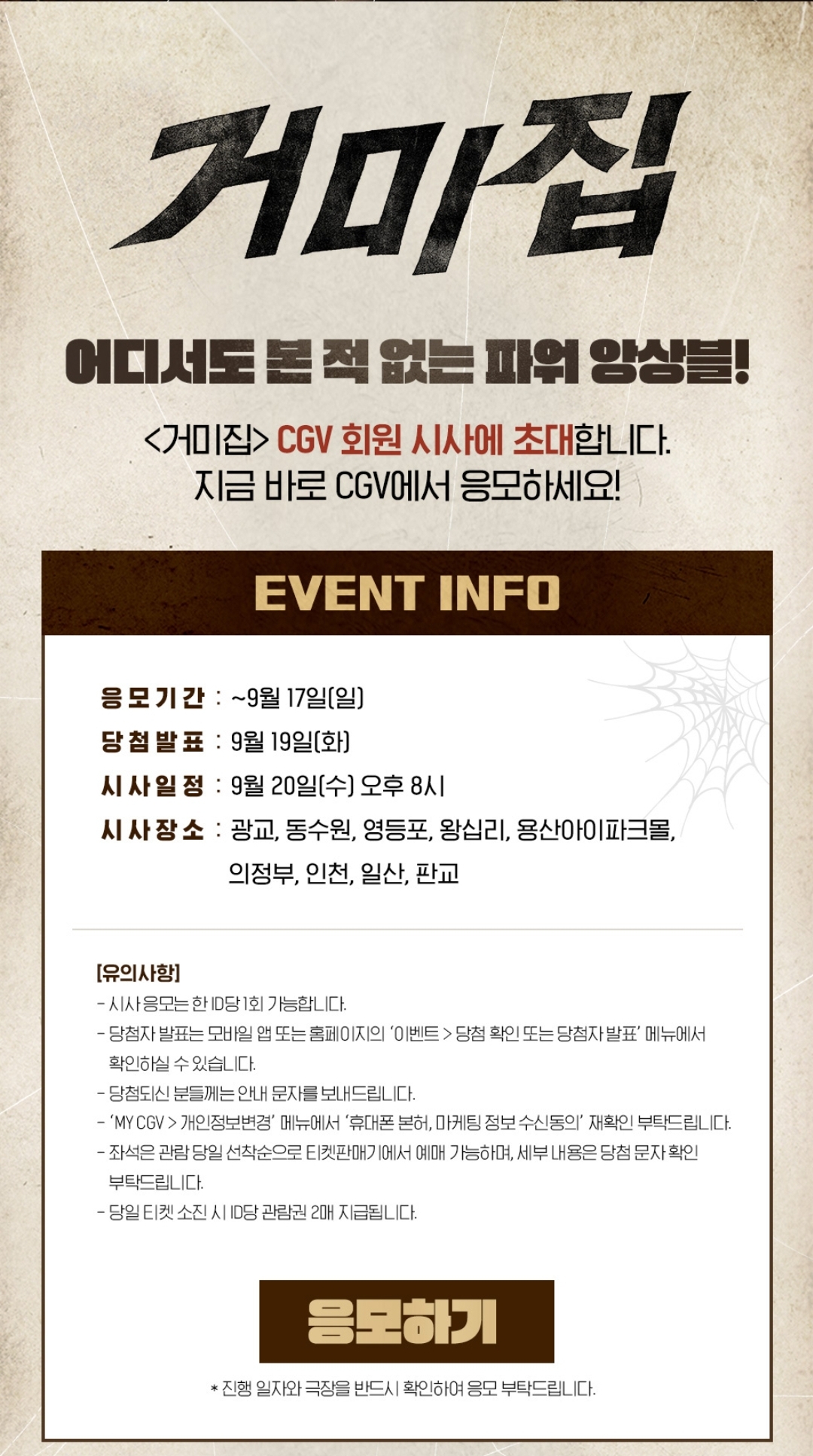 거미집

어디서도 본 적 없는 파워 앙상블!

<거미집> CGV 회원 시사에 초대합니다.
지금 바로 CGV에서 응모하세요!

EVENT INFO

응모기간 : ~9월 17일(일)
당첨발표 : 9월 19일(화)
시사일정 : 9월 20일(수) 오후 8시
시사장소 : 광교, 동수원, 영등포, 왕십리, 용산아이파크몰, 의정부, 인천, 일산, 판교

[유의사항]
- 시사 응모는 한 ID당 1회 가능합니다.
- 당첨자 발표는 모바일 앱 또는 홈페이지의 '이벤트 > 당첨 확인 또는 당첨자 발표' 메뉴에서 확인하실 수 있습니다.
- 당첨되신 분들께는 안내 문자를 보내드립니다.
- 'MY CGV > 개인정보변경' 메뉴에서 '휴대폰 본허, 마케팅 정보 수신동의' 재확인 부탁드립니다.
- 좌석은 관람 당일 선착순으로 티켓판매기에서 예매 가능하며, 세부 내용은 당첨 문자 확인 부탁드립니다.
- 당일 티켓 소진 시 ID당 관람권 2매 지급됩니다.

응모하기

* 진행 일자와 극장을 반드시 확인하여 응모 부탁드립니다.